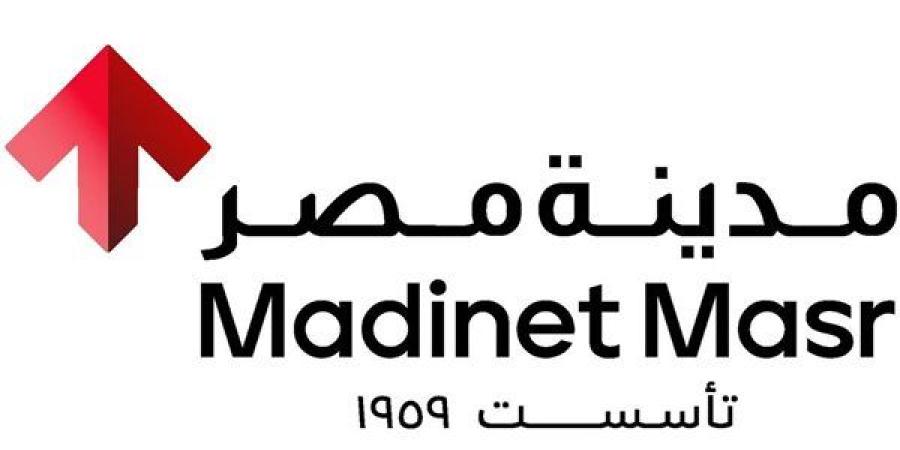 مدينة مصر
Madinet Masr
تأسست ١٩٥٩